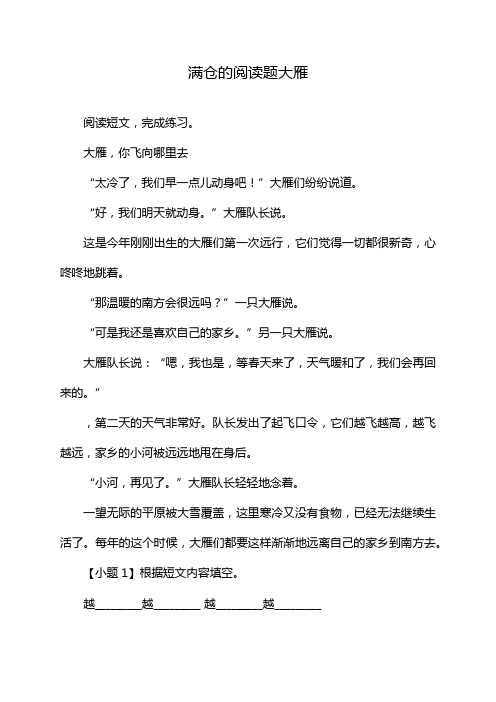 满仓的阅读题大雁

阅读短文，完成练习。

大雁，你飞向哪里去

“太冷了，我们早一点儿动身吧！”大雁们纷纷说道。

“好，我们明天就动身。”大雁队长说。

这是今年刚刚出生的大雁们第一次远行，它们觉得一切都很新奇，心咚咚地跳着。

“那温暖的南方会很远吗？”一只大雁说。

“可是我还是喜欢自己的家乡。”另一只大雁说。

大雁队长说：“嗯，我也是，等春天来了，天气暖和了，我们会再回来的。”

，第二天的天气非常好。队长发出了起飞口令，它们越飞越高，越飞越远，家乡的小河被远远地甩在身后。

“小河，再见了。”大雁队长轻轻地念着。

一望无际的平原被大雪覆盖，这里寒冷又没有食物，已经无法继续生活了。每年的这个时候，大雁们都要这样渐渐地远离自己的家乡到南方去。

【小题 1】根据短文内容填空。

越________越________ 越________越________